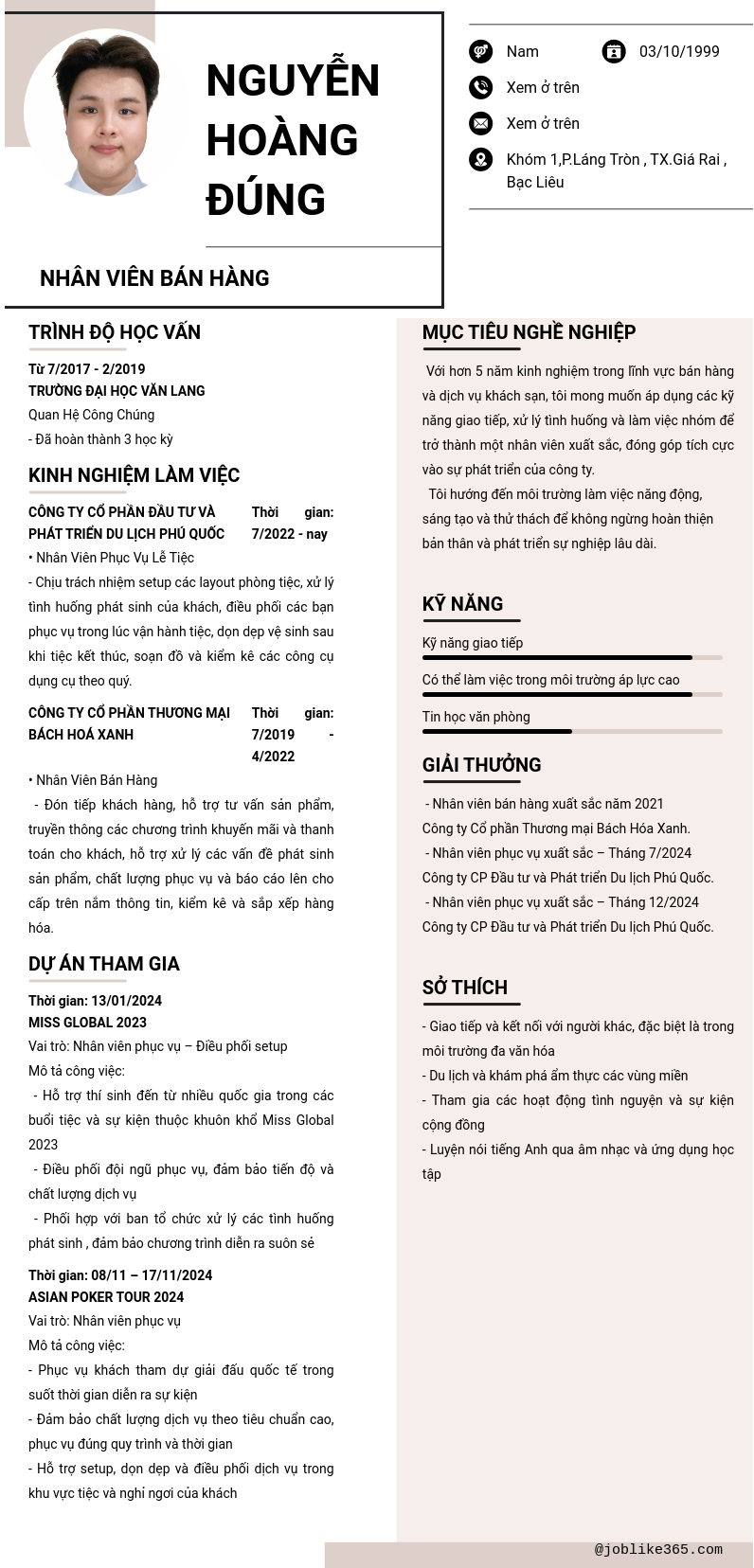 NGUYỄN HOÀNG ĐÚNG

NHÂN VIÊN BÁN HÀNG

Nam

03/10/1999

Xem ở trên

Xem ở trên

Khóm 1,P.Láng Tròn , TX.Giá Rai , Bạc Liêu

TRÌNH ĐỘ HỌC VẤN

Từ 7/2017 - 2/2019
TRƯỜNG ĐẠI HỌC VĂN LANG
Quan Hệ Công Chúng
- Đã hoàn thành 3 học kỳ

KINH NGHIỆM LÀM VIỆC

CÔNG TY CỔ PHẦN ĐẦU TƯ VÀ PHÁT TRIỂN DU LỊCH PHÚ QUỐC

Thời gian: 7/2022 - nay

• Nhân Viên Phục Vụ Lễ Tiệc
- Chịu trách nhiệm setup các layout phòng tiệc, xử lý tình huống phát sinh của khách, điều phối các bạn phục vụ trong lúc vận hành tiệc, dọn dẹp vệ sinh sau khi tiệc kết thúc, soạn đồ và kiểm kê các công cụ dụng cụ theo quý.

CÔNG TY CỔ PHẦN THƯƠNG MẠI BÁCH HOÁ XANH

Thời gian: 7/2019 - 4/2022

• Nhân Viên Bán Hàng
- Đón tiếp khách hàng, hỗ trợ tư vấn sản phẩm, truyền thông các chương trình khuyến mãi và thanh toán cho khách, hỗ trợ xử lý các vấn đề phát sinh sản phẩm, chất lượng phục vụ và báo cáo lên cho cấp trên nắm thông tin, kiểm kê và sắp xếp hàng hóa.

DỰ ÁN THAM GIA

Thời gian: 13/01/2024
MISS GLOBAL 2023
Vai trò: Nhân viên phục vụ – Điều phối setup
Mô tả công việc:
- Hỗ trợ thí sinh đến từ nhiều quốc gia trong các buổi tiệc và sự kiện thuộc khuôn khổ Miss Global 2023
- Điều phối đội ngũ phục vụ, đảm bảo tiến độ và chất lượng dịch vụ
- Phối hợp với ban tổ chức xử lý các tình huống phát sinh , đảm bảo chương trình diễn ra suôn sẻ

Thời gian: 08/11 – 17/11/2024
ASIAN POKER TOUR 2024
Vai trò: Nhân viên phục vụ
Mô tả công việc:
- Phục vụ khách tham dự giải đấu quốc tế trong suốt thời gian diễn ra sự kiện
- Đảm bảo chất lượng dịch vụ theo tiêu chuẩn cao, phục vụ đúng quy trình và thời gian
- Hỗ trợ setup, dọn dẹp và điều phối dịch vụ trong khu vực tiệc và nghỉ ngơi của khách

MỤC TIÊU NGHỀ NGHIỆP

Với hơn 5 năm kinh nghiệm trong lĩnh vực bán hàng và dịch vụ khách sạn, tôi mong muốn áp dụng các kỹ năng giao tiếp, xử lý tình huống và làm việc nhóm để trở thành một nhân viên xuất sắc, đóng góp tích cực vào sự phát triển của công ty.

Tôi hướng đến môi trường làm việc năng động, sáng tạo và thử thách để không ngừng hoàn thiện bản thân và phát triển sự nghiệp lâu dài.

KỸ NĂNG

Kỹ năng giao tiếp

Có thể làm việc trong môi trường áp lực cao

Tin học văn phòng

GIẢI THƯỞNG

- Nhân viên bán hàng xuất sắc năm 2021
Công ty Cổ phần Thương mại Bách Hóa Xanh.
- Nhân viên phục vụ xuất sắc – Tháng 7/2024
Công ty CP Đầu tư và Phát triển Du lịch Phú Quốc.
- Nhân viên phục vụ xuất sắc – Tháng 12/2024
Công ty CP Đầu tư và Phát triển Du lịch Phú Quốc.

SỞ THÍCH

- Giao tiếp và kết nối với người khác, đặc biệt là trong môi trường đa văn hóa
- Du lịch và khám phá ẩm thực các vùng miền
- Tham gia các hoạt động tình nguyện và sự kiện cộng đồng
- Luyện nói tiếng Anh qua âm nhạc và ứng dụng học tập

@joblike365.com